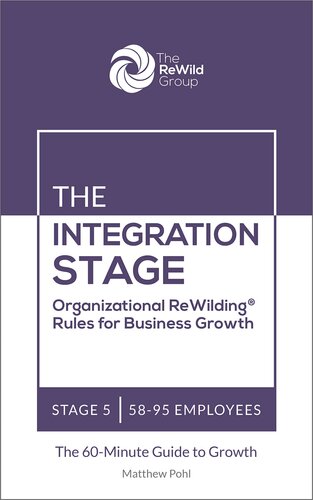 The ReWild Group

THE INTEGRATION STAGE

Organizational ReWilding® Rules for Business Growth

STAGE 5 | 58-95 EMPLOYEES

The 60-Minute Guide to Growth

Matthew Pohl